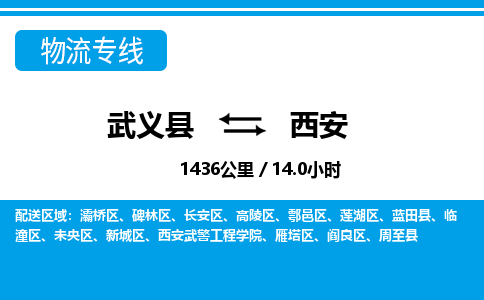 物流专线

武义县 西安

1436公里 / 14.0小时

配送区域：灞桥区、碑林区、长安区、高陵区、鄠邑区、莲湖区、蓝田县、临潼区、未央区、新城区、西安武警工程学院、雁塔区、阎良区、周至县